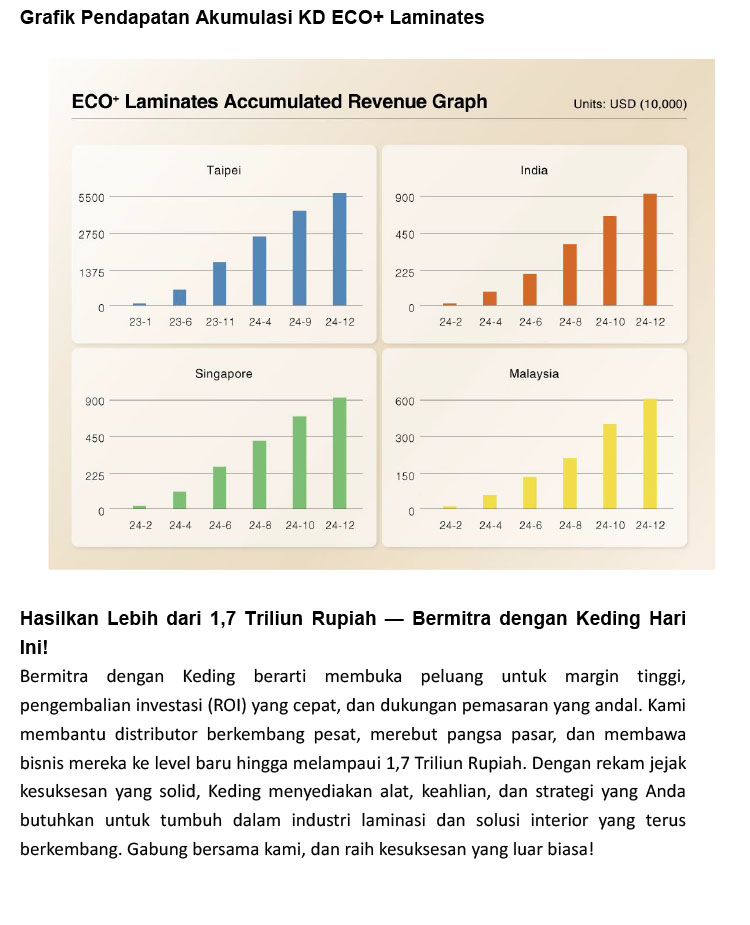 Grafik Pendapatan Akumulasi KD ECO+ Laminates

ECO+ Laminates Accumulated Revenue Graph

Units: USD (10,000)

Taipei
5500
2750
1375
0
23-1 23-6 23-11 24-4 24-9 24-12

India
900
450
225
0
24-2 24-4 24-6 24-8 24-10 24-12

Singapore
900
450
225
0
24-2 24-4 24-6 24-8 24-10 24-12

Malaysia
600
300
150
0
24-2 24-4 24-6 24-8 24-10 24-12

Hasilkan Lebih dari 1,7 Triliun Rupiah — Bermitra dengan Keding Hari Ini!

Bermitra dengan Keding berarti membuka peluang untuk margin tinggi, pengembalian investasi (ROI) yang cepat, dan dukungan pemasaran yang andal. Kami membantu distributor berkembang pesat, merebut pangsa pasar, dan membawa bisnis mereka ke level baru hingga melampaui 1,7 Triliun Rupiah. Dengan rekam jejak kesuksesan yang solid, Keding menyediakan alat, keahlian, dan strategi yang Anda butuhkan untuk tumbuh dalam industri laminasi dan solusi interior yang terus berkembang. Gabung bersama kami, dan raih kesuksesan yang luar biasa!